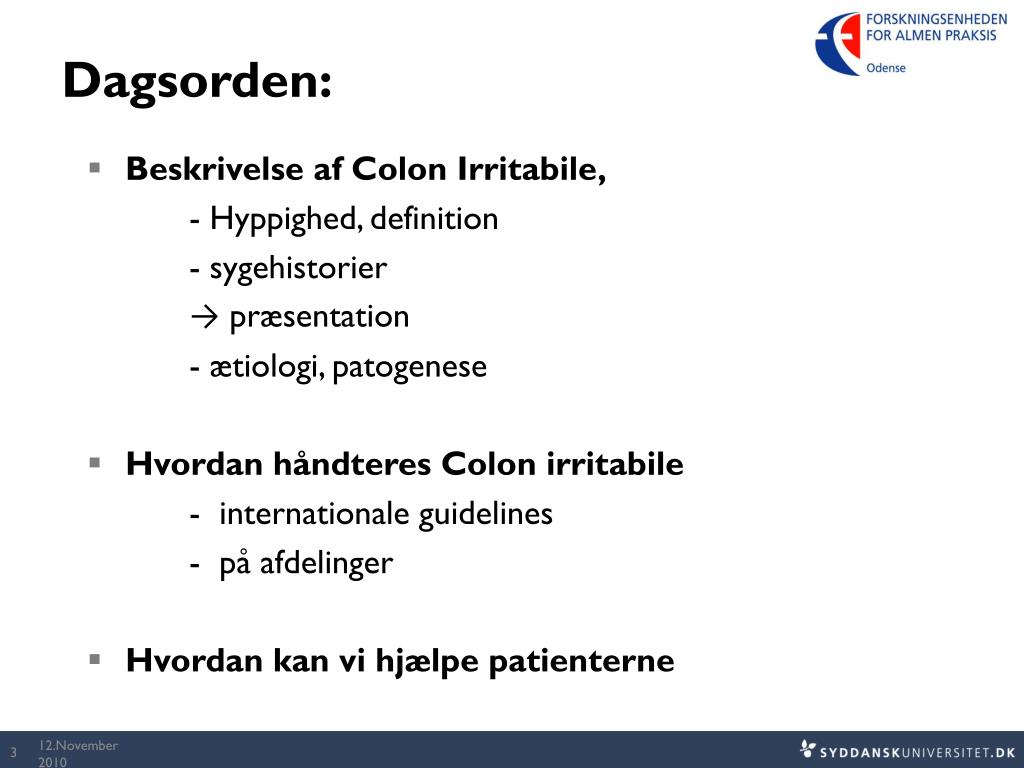 FORSKNINGSENHEDEN
FOR ALMEN PRAKSIS
Odense

Dagsorden:

▪ Beskrivelse af Colon Irritabile,
- Hyppighed, definition
- sygehistorier
→ præsentation
- ætiologi, patogenese

▪ Hvordan håndteres Colon irritabile
- internationale guidelines
- på afdelinger

▪ Hvordan kan vi hjælpe patienterne

3 12.November 2010

SYDDANSKUNIVERSITET.DK